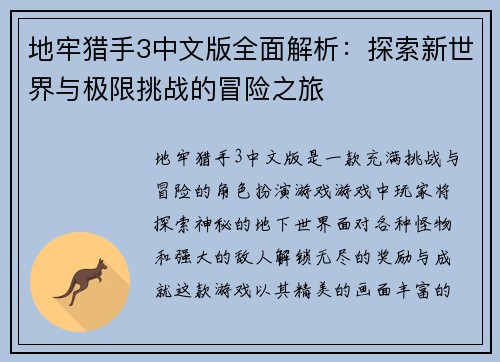 地牢猎手3中文版全面解析：探索新世界与极限挑战的冒险之旅

地牢猎手3中文版是一款充满挑战与冒险的角色扮演游戏游戏中玩家将探索神秘的地下世界面对各种怪物和强大的敌人解锁无尽的奖励与成就这款游戏以其精美的画面丰富的